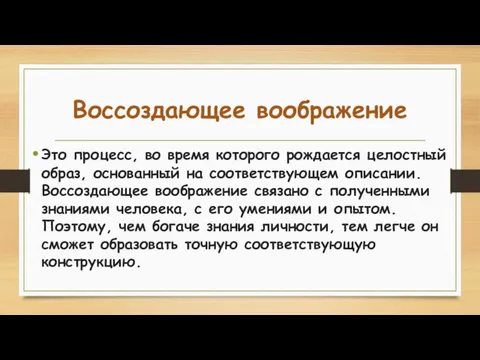 Воссоздающее воображение

• Это процесс, во время которого рождается целостный образ, основанный на соответствующем описании. Воссоздающее воображение связано с полученными знаниями человека, с его умениями и опытом. Поэтому, чем богаче знания личности, тем легче он сможет образовать точную соответствующую конструкцию.